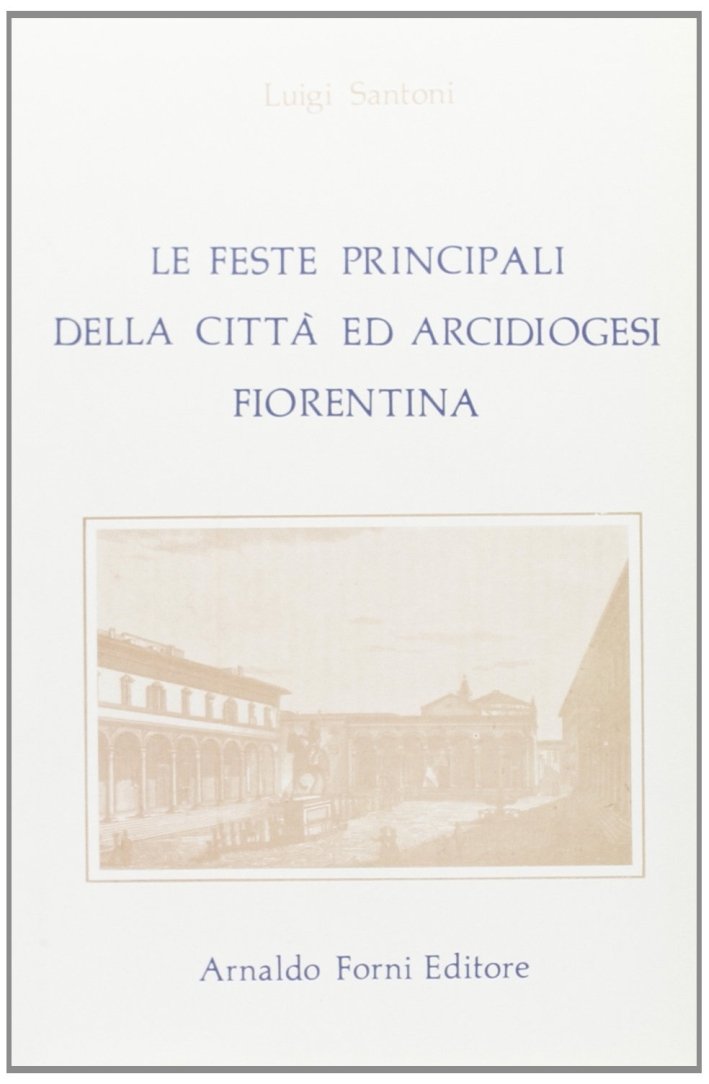 Luigi Santoni

LE FESTE PRINCIPALI DELLA CITTÀ ED ARCIDIOGESI FIORENTINA

Arnaldo Forni Editore